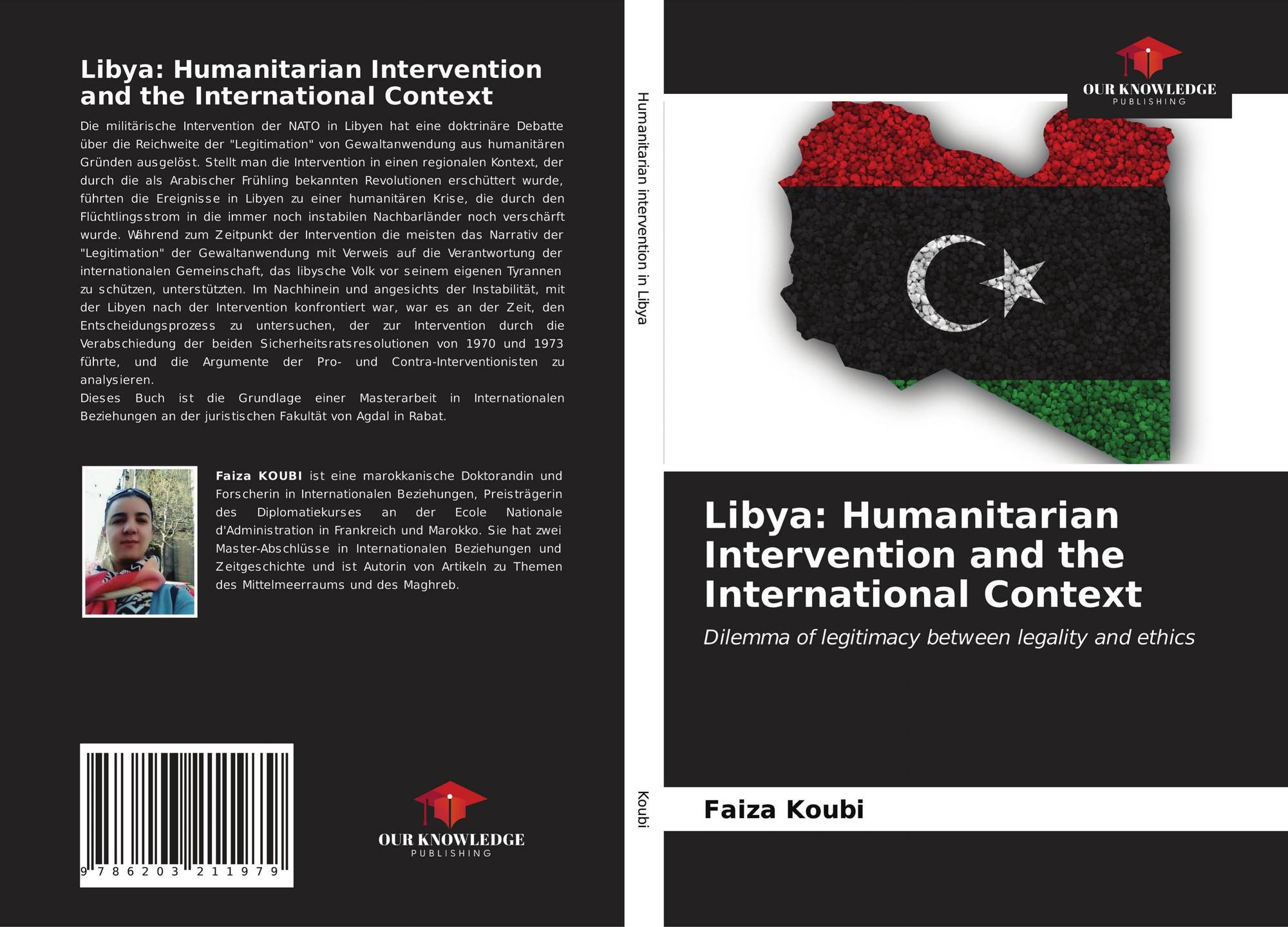 Libya: Humanitarian Intervention and the International Context

Die militärische Intervention der NATO in Libyen hat eine doktrinäre Debatte über die Reichweite der "Legitimation" von Gewaltanwendung aus humanitären Gründen ausgelöst. Stellt man die Intervention in einen regionalen Kontext, der durch die als Arabischer Frühling bekannten Revolutionen erschüttert wurde, führten die Ereignisse in Libyen zu einer humanitären Krise, die durch den Flüchtlingsstrom in die immer noch instabilen Nachbarländer noch verschärft wurde. Während zum Zeitpunkt der Intervention die meisten das Narrativ der "Legitimation" der Gewaltanwendung mit Verweis auf die Verantwortung der internationalen Gemeinschaft, das libysche Volk vor seinem eigenen Tyrannen zu schützen, unterstützten. Im Nachhinein und angesichts der Instabilität, mit der Libyen nach der Intervention konfrontiert war, war es an der Zeit, den Entscheidungsprozess zu untersuchen, der zur Intervention durch die Verabschiedung der beiden Sicherheitsratsresolutionen von 1970 und 1973 führte, und die Argumente der Pro- und Contra-Interventionisten zu analysieren.
Dieses Buch ist die Grundlage einer Masterarbeit in Internationalen Beziehungen an der juristischen Fakultät von Agdal in Rabat.

Faiza KOUBI ist eine marokkanische Doktorandin und Forscherin in Internationalen Beziehungen, Preisträgerin des Diplomatiekurses an der Ecole Nationale d'Administration in Frankreich und Marokko. Sie hat zwei Master-Abschlüsse in Internationalen Beziehungen und Zeitgeschichte und ist Autorin von Artikeln zu Themen des Mittelmeerraums und des Maghreb.

9 786203 211979

OUR KNOWLEDGE
PUBLISHING

Humanitarian intervention in Libya

Koubi

OUR KNOWLEDGE
PUBLISHING

Libya: Humanitarian Intervention and the International Context

Dilemma of legitimacy between legality and ethics

Faiza Koubi